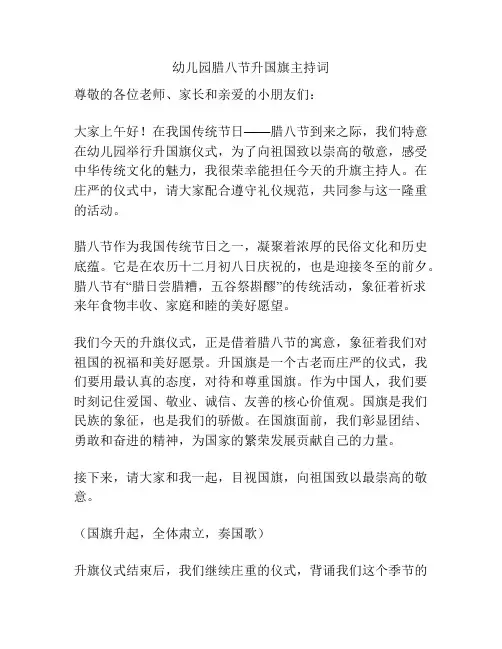 幼儿园腊八节升国旗主持词

尊敬的各位老师、家长和亲爱的小朋友们：

大家上午好！在我国传统节日——腊八节到来之际，我们特意在幼儿园举行升国旗仪式，为了向祖国致以崇高的敬意，感受中华传统文化的魅力，我很荣幸能担任今天的升旗主持人。在庄严的仪式中，请大家配合遵守礼仪规范，共同参与这一隆重的活动。

腊八节作为我国传统节日之一，凝聚着浓厚的民俗文化和历史底蕴。它是在农历十二月初八日庆祝的，也是迎接冬至的前夕。腊八节有“腊日尝腊糟，五谷祭斟醪”的传统活动，象征着祈求来年食物丰收、家庭和睦的美好愿望。

我们今天的升旗仪式，正是借着腊八节的寓意，象征着我们对祖国的祝福和美好愿景。升国旗是一个古老而庄严的仪式，我们要用最认真的态度，对待和尊重国旗。作为中国人，我们要时刻记住爱国、敬业、诚信、友善的核心价值观。国旗是我们民族的象征，也是我们的骄傲。在国旗面前，我们彰显团结、勇敢和奋进的精神，为国家的繁荣发展贡献自己的力量。

接下来，请大家和我一起，目视国旗，向祖国致以最崇高的敬意。

（国旗升起，全体肃立，奏国歌）

升旗仪式结束后，我们继续庄重的仪式，背诵我们这个季节的